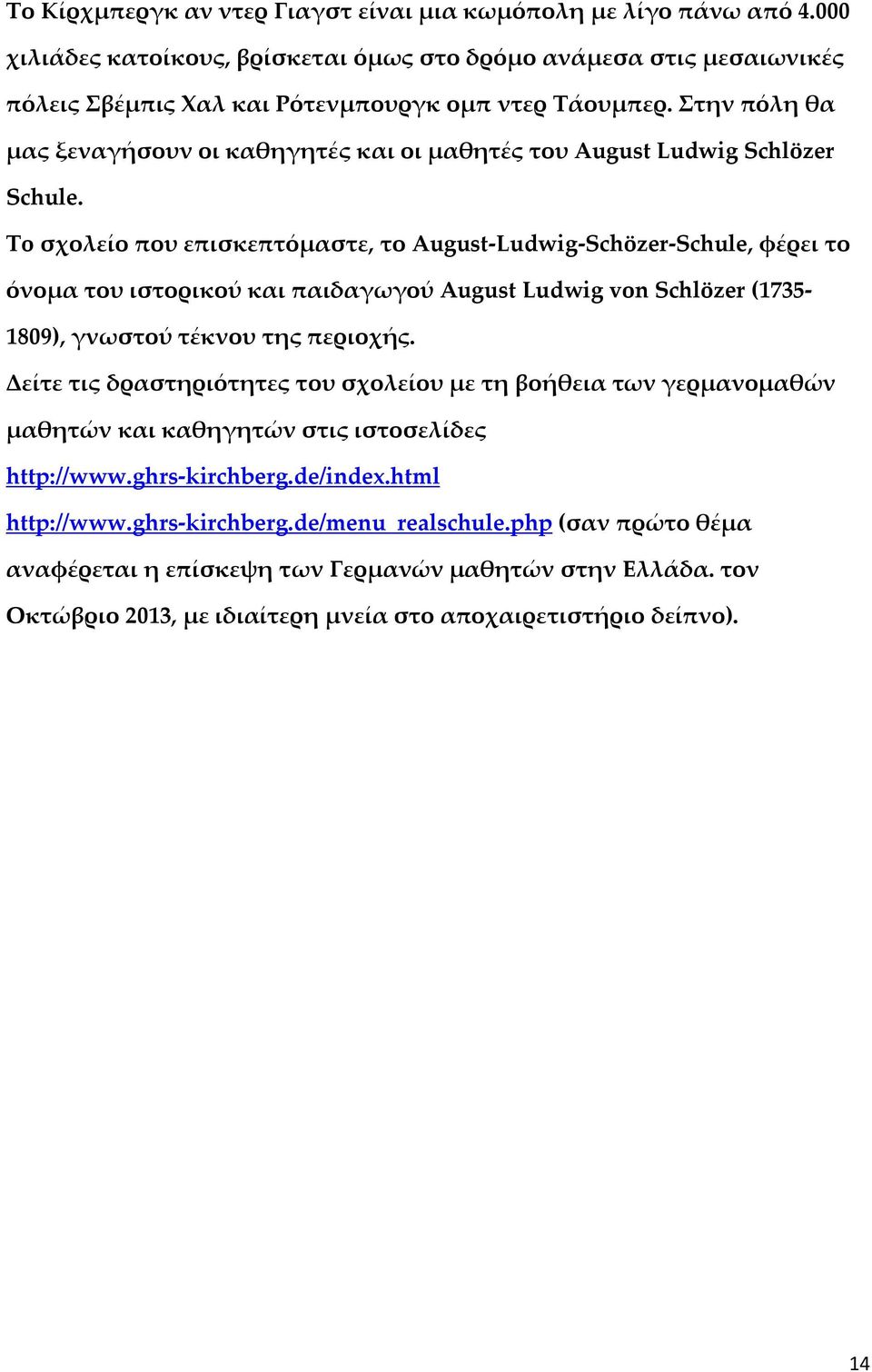 Το Κίρχμπεργκ αν ντερ Γιαγστ είναι μια κωμόπολη με λίγο πάνω από 4.000 χιλιάδες κατοίκους, βρίσκεται όμως στο δρόμο ανάμεσα στις μεσαιωνικές πόλεις Σβέμπις Χαλ και Ρότενμπουργκ ομπ ντερ Τάουμπερ. Στην πόλη θα μας ξεναγήσουν οι καθηγητές και οι μαθητές του August Ludwig Schlözer Schule.

Το σχολείο που επισκεπτόμαστε, το August-Ludwig-Schözer-Schule, φέρει το όνομα του ιστορικού και παιδαγωγού August Ludwig von Schlözer (1735-1809), γνωστού τέκνου της περιοχής.

Δείτε τις δραστηριότητες του σχολείου με τη βοήθεια των γερμανομαθών μαθητών και καθηγητών στις ιστοσελίδες

http://www.ghrs-kirchberg.de/index.html

http://www.ghrs-kirchberg.de/menu_realschule.php (σαν πρώτο θέμα αναφέρεται η επίσκεψη των Γερμανών μαθητών στην Ελλάδα. τον Οκτώβριο 2013, με ιδιαίτερη μνεία στο αποχαιρετιστήριο δείπνο).

14